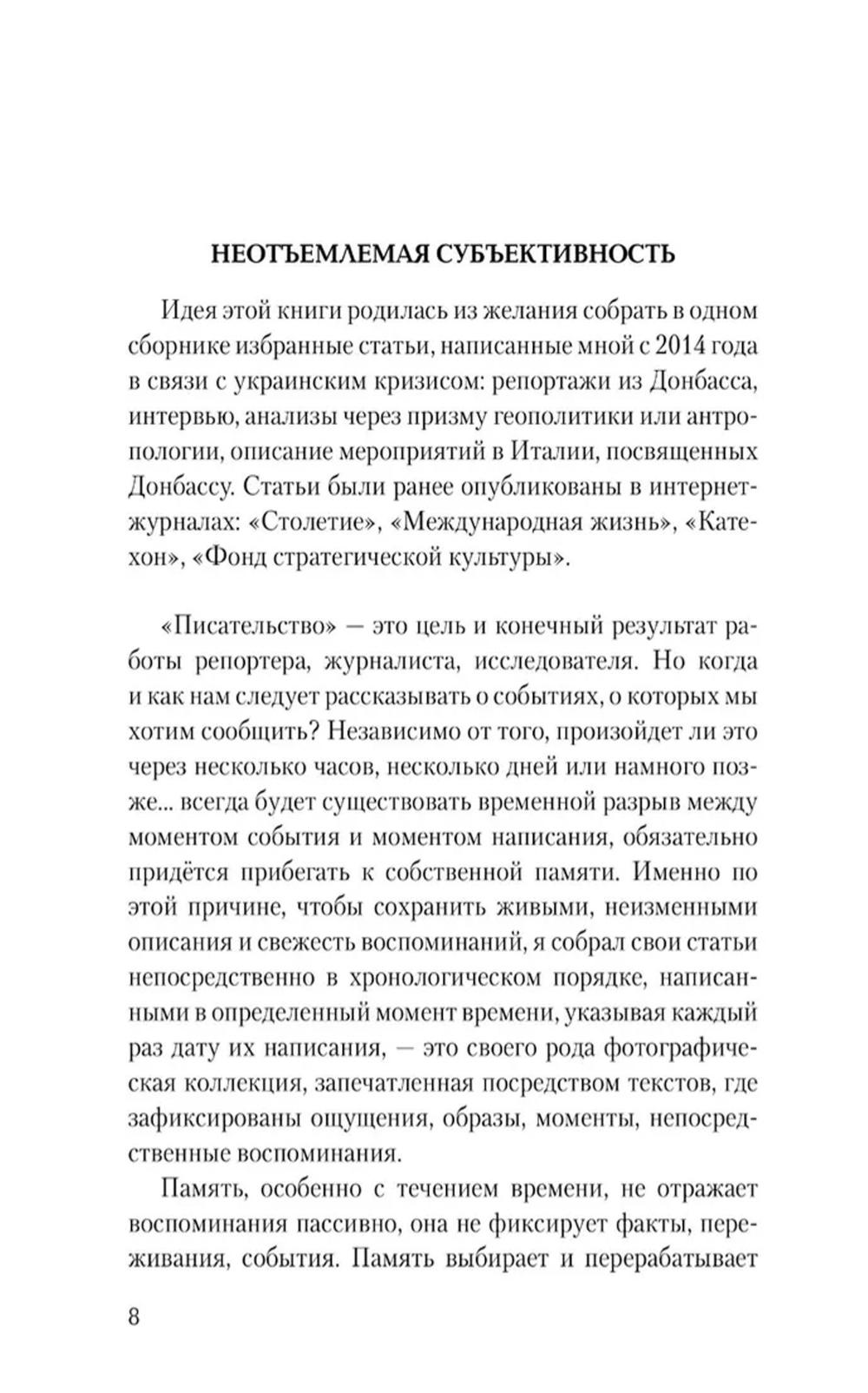 НЕОТЪЕМЛЕМАЯ СУБЪЕКТИВНОСТЬ

Идея этой книги родилась из желания собрать в одном сборнике избранные статьи, написанные мной с 2014 года в связи с украинским кризисом: репортажи из Донбасса, интервью, анализы через призму геополитики или антропологии, описание мероприятий в Италии, посвященных Донбассу. Статьи были ранее опубликованы в интернет-журналах: «Столетие», «Международная жизнь», «Катехон», «Фонд стратегической культуры».

«Писательство» — это цель и конечный результат работы репортера, журналиста, исследователя. Но когда и как нам следует рассказывать о событиях, о которых мы хотим сообщить? Независимо от того, произойдет ли это через несколько часов, несколько дней или намного позже... всегда будет существовать временной разрыв между моментом события и моментом написания, обязательно придётся прибегать к собственной памяти. Именно по этой причине, чтобы сохранить живыми, неизменными описания и свежесть воспоминаний, я собрал свои статьи непосредственно в хронологическом порядке, написанными в определенный момент времени, указывая каждый раз дату их написания, — это своего рода фотографическая коллекция, запечатленная посредством текстов, где зафиксированы ощущения, образы, моменты, непосредственные воспоминания.

Память, особенно с течением времени, не отражает воспоминания пассивно, она не фиксирует факты, переживания, события. Память выбирает и перерабатывает

8